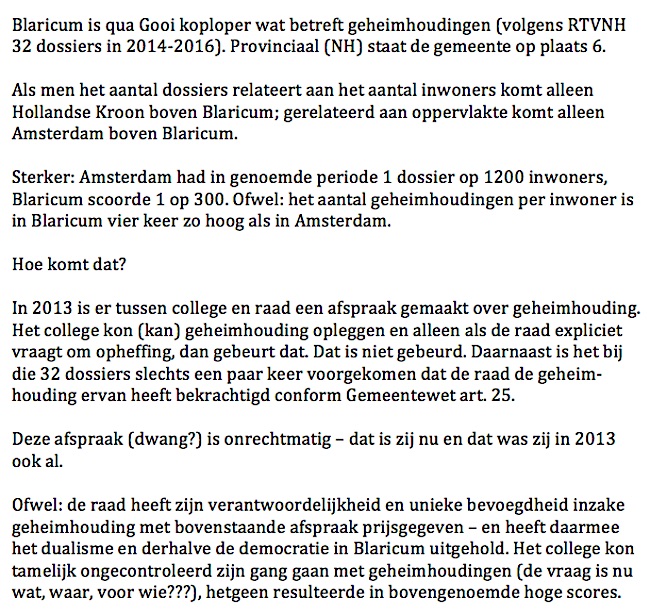 Blaricum is qua Gooi koploper wat betreft geheimhoudingen (volgens RTVNH 32 dossiers in 2014-2016). Provinciaal (NH) staat de gemeente op plaats 6.

Als men het aantal dossiers relateert aan het aantal inwoners komt alleen Hollandse Kroon boven Blaricum; gerelateerd aan oppervlakte komt alleen Amsterdam boven Blaricum.

Sterker: Amsterdam had in genoemde periode 1 dossier op 1200 inwoners, Blaricum scoorde 1 op 300. Ofwel: het aantal geheimhoudingen per inwoner is in Blaricum vier keer zo hoog als in Amsterdam.

Hoe komt dat?

In 2013 is er tussen college en raad een afspraak gemaakt over geheimhouding. Het college kon (kan) geheimhouding opleggen en alleen als de raad expliciet vraagt om opheffing, dan gebeurt dat. Dat is niet gebeurd. Daarnaast is het bij die 32 dossiers slechts een paar keer voorgekomen dat de raad de geheimhouding ervan heeft bekrachtigd conform Gemeentewet art. 25.

Deze afspraak (dwang?) is onrechtmatig – dat is zij nu en dat was zij in 2013 ook al.

Ofwel: de raad heeft zijn verantwoordelijkheid en unieke bevoegdheid inzake geheimhouding met bovenstaande afspraak prijsgegeven – en heeft daarmee het dualisme en derhalve de democratie in Blaricum uitgehold. Het college kon tamelijk ongecontroleerd zijn gang gaan met geheimhoudingen (de vraag is nu wat, waar, voor wie???), hetgeen resulteerde in bovengenoemde hoge scores.